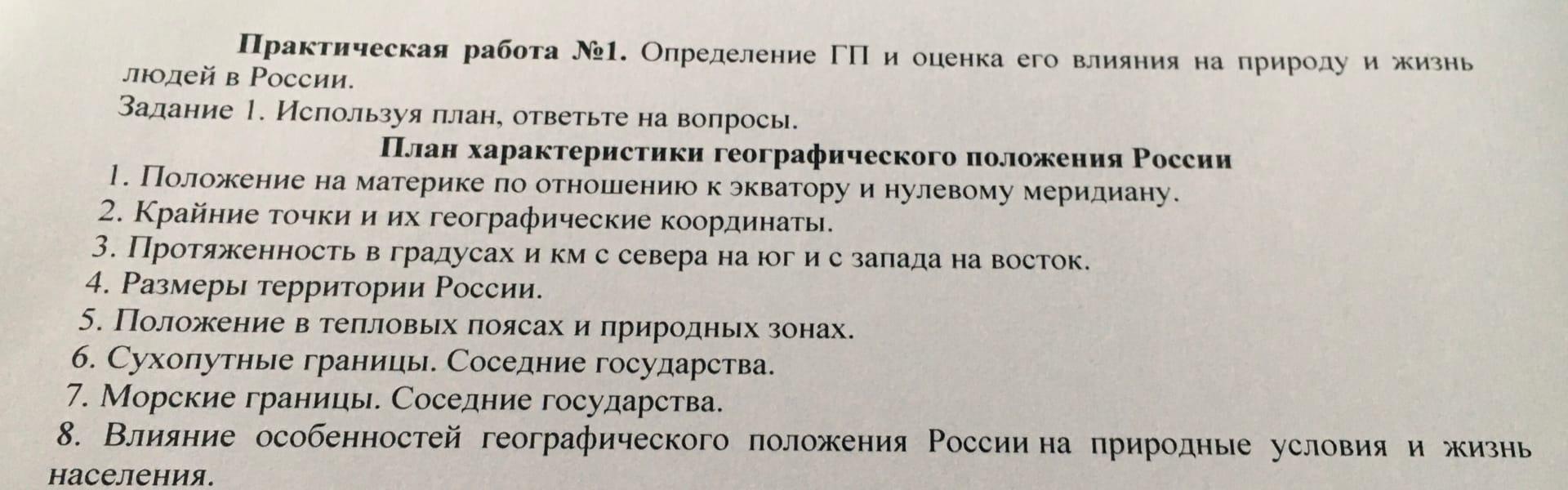 Практическая работа №1. Определение ГП и оценка его влияния на природу и жизнь людей в России.

Задание 1. Используя план, ответьте на вопросы.

План характеристики географического положения России

1. Положение на материке по отношению к экватору и нулевому меридиану.
2. Крайние точки и их географические координаты.
3. Протяженность в градусах и км с севера на юг и с запада на восток.
4. Размеры территории России.
5. Положение в тепловых поясах и природных зонах.
6. Сухопутные границы. Соседние государства.
7. Морские границы. Соседние государства.
8. Влияние особенностей географического положения России на природные условия и жизнь населения.